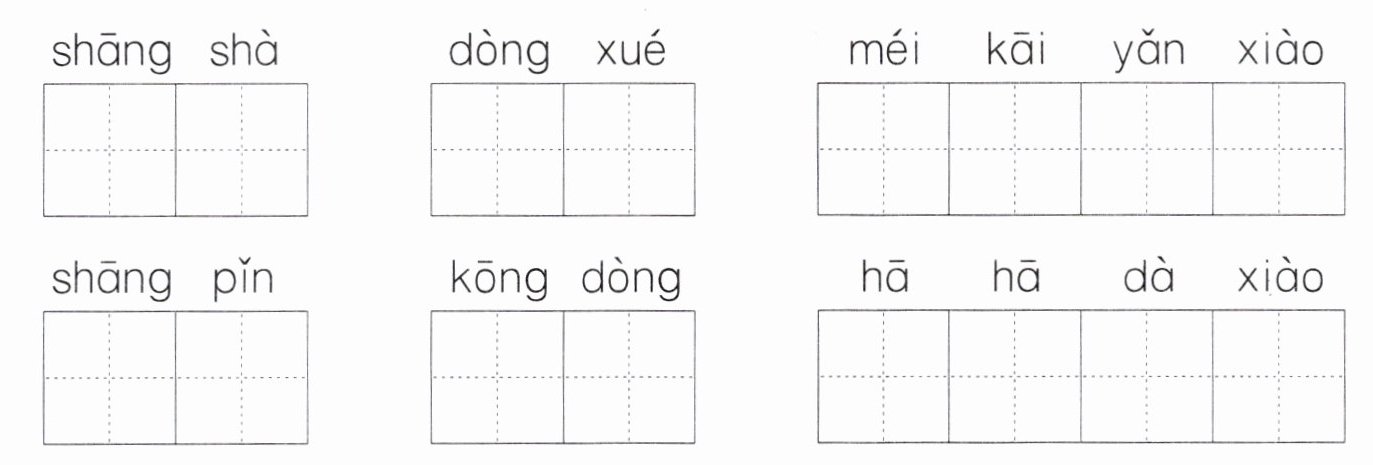 shāng shà

dòng xué

méi kāi yǎn xiào

shāng pǐn

kōng dòng

hā hā dà xiào